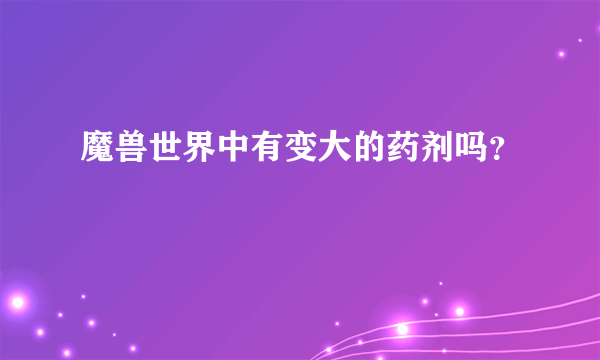 魔兽世界中有变大的药剂吗?